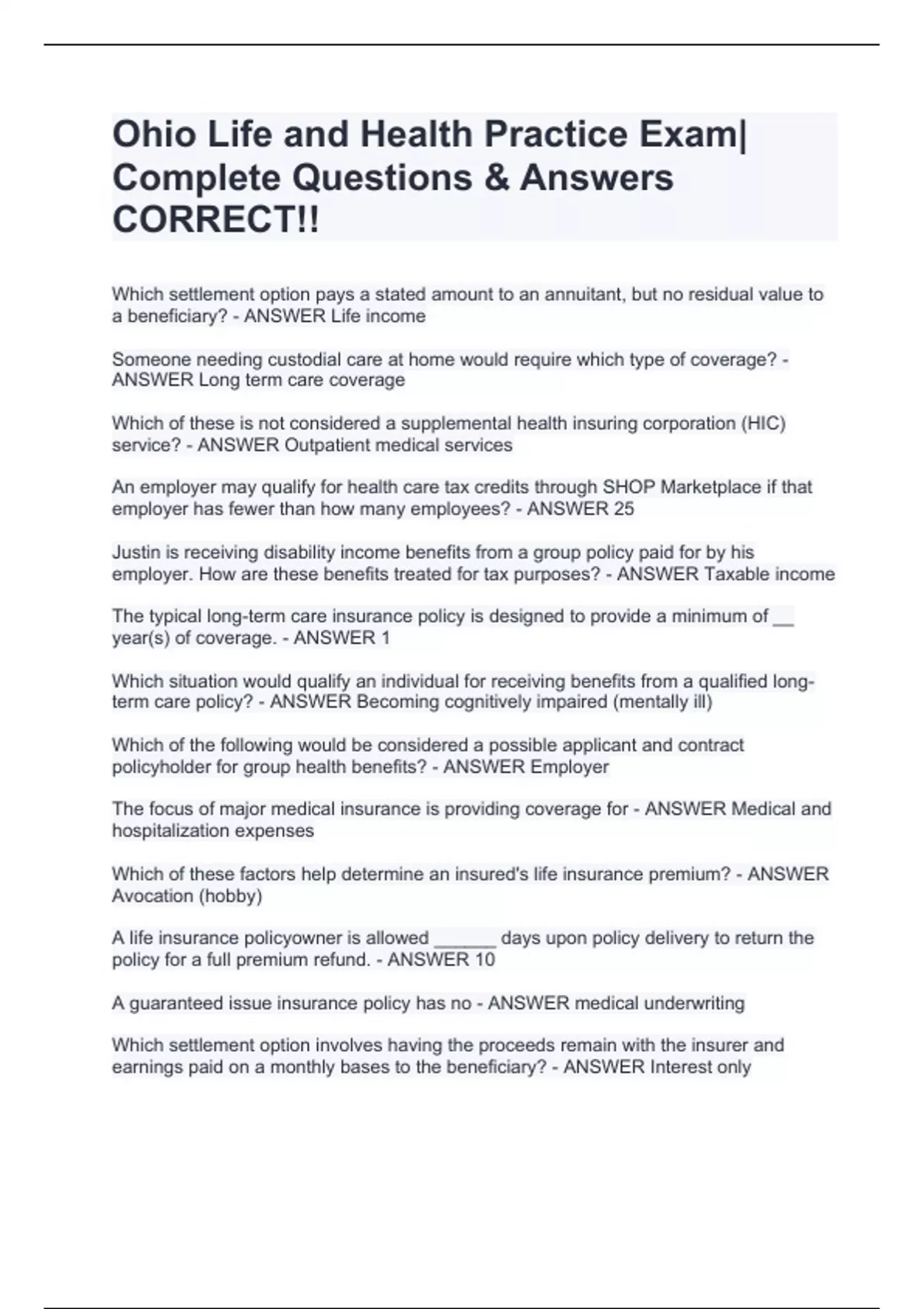 Ohio Life and Health Practice Exam| Complete Questions & Answers CORRECT!!

Which settlement option pays a stated amount to an annuitant, but no residual value to a beneficiary? - ANSWER Life income

Someone needing custodial care at home would require which type of coverage? - ANSWER Long term care coverage

Which of these is not considered a supplemental health insuring corporation (HIC) service? - ANSWER Outpatient medical services

An employer may qualify for health care tax credits through SHOP Marketplace if that employer has fewer than how many employees? - ANSWER 25

Justin is receiving disability income benefits from a group policy paid for by his employer. How are these benefits treated for tax purposes? - ANSWER Taxable income

The typical long-term care insurance policy is designed to provide a minimum of __ year(s) of coverage. - ANSWER 1

Which situation would qualify an individual for receiving benefits from a qualified long-term care policy? - ANSWER Becoming cognitively impaired (mentally ill)

Which of the following would be considered a possible applicant and contract policyholder for group health benefits? - ANSWER Employer

The focus of major medical insurance is providing coverage for - ANSWER Medical and hospitalization expenses

Which of these factors help determine an insured's life insurance premium? - ANSWER Avocation (hobby)

A life insurance policyowner is allowed ______ days upon policy delivery to return the policy for a full premium refund. - ANSWER 10

A guaranteed issue insurance policy has no - ANSWER medical underwriting

Which settlement option involves having the proceeds remain with the insurer and earnings paid on a monthly bases to the beneficiary? - ANSWER Interest only